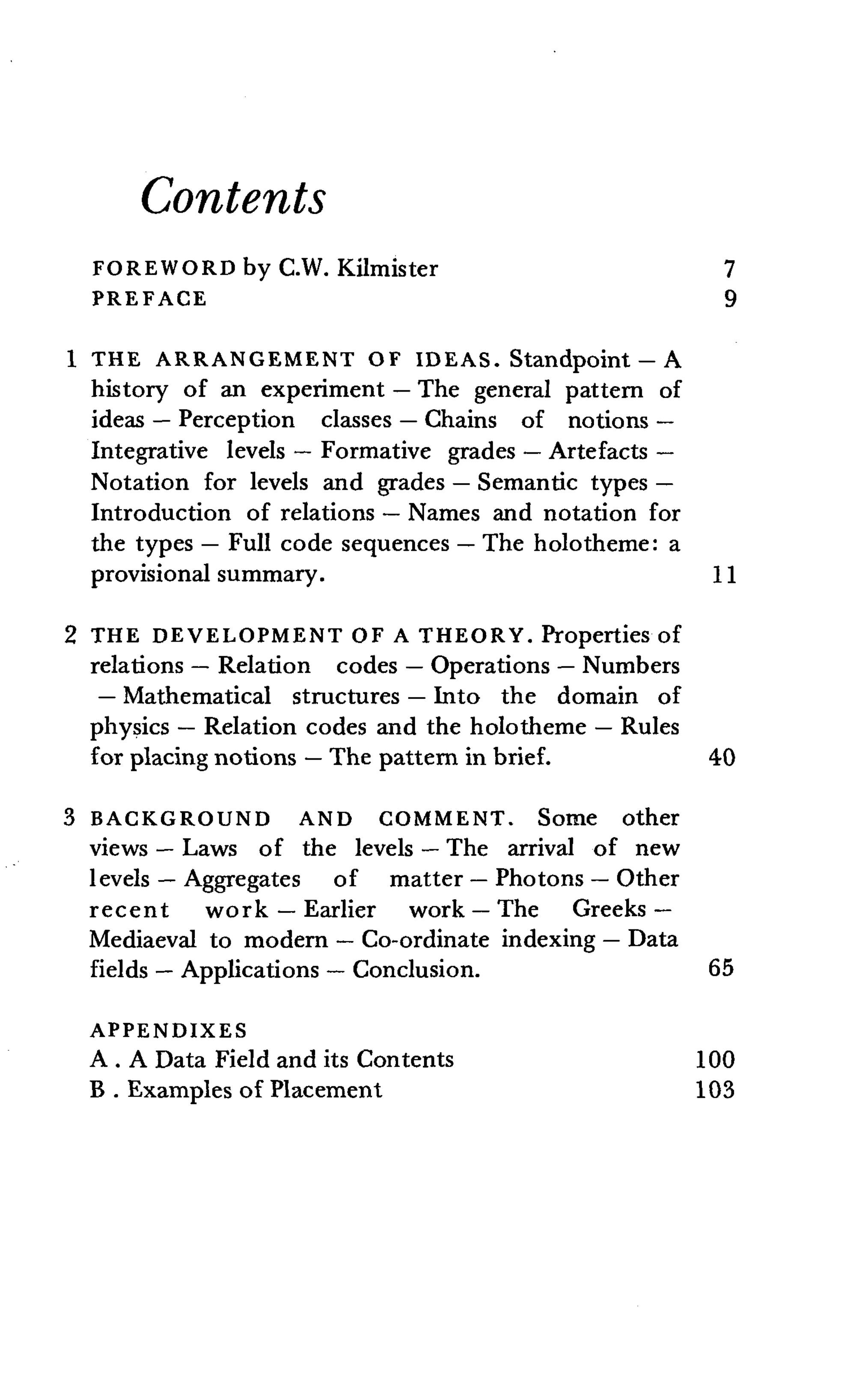 Contents

FOREWORD by C.W. Kilmister 7
PREFACE 9

1 THE ARRANGEMENT OF IDEAS. Standpoint – A history of an experiment – The general pattern of ideas – Perception classes – Chains of notions – Integrative levels – Formative grades – Artefacts – Notation for levels and grades – Semantic types – Introduction of relations – Names and notation for the types – Full code sequences – The holotheme: a provisional summary. 11

2 THE DEVELOPMENT OF A THEORY. Properties of relations – Relation codes – Operations – Numbers – Mathematical structures – Into the domain of physics – Relation codes and the holotheme – Rules for placing notions – The pattern in brief. 40

3 BACKGROUND AND COMMENT. Some other views – Laws of the levels – The arrival of new levels – Aggregates of matter – Photons – Other recent work – Earlier work – The Greeks – Mediaeval to modern – Co-ordinate indexing – Data fields – Applications – Conclusion. 65

APPENDIXES
A . A Data Field and its Contents 100
B . Examples of Placement 103